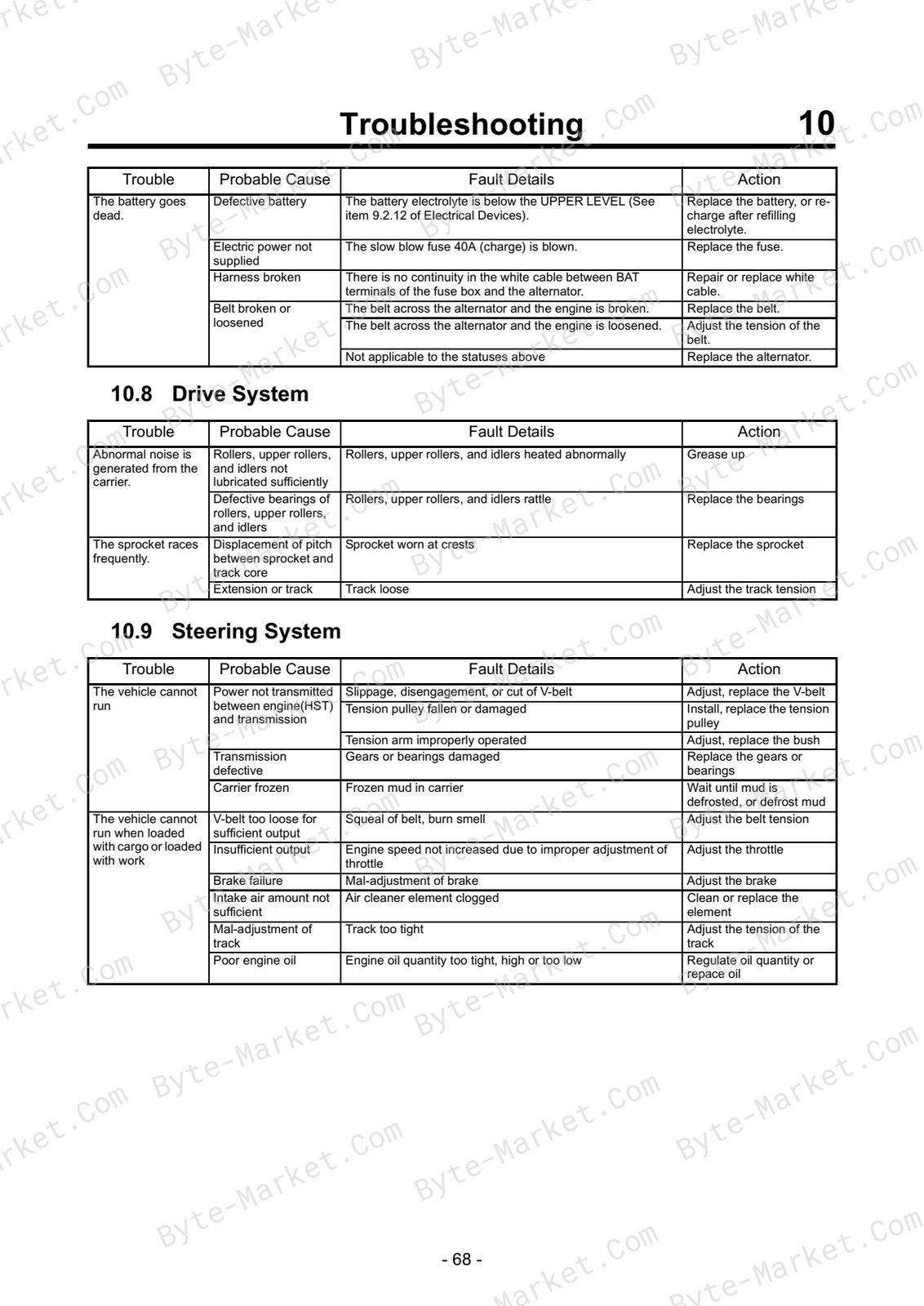 Troubleshooting 10

| Trouble | Probable Cause | Fault Details | Action |
|---|---|---|---|
| The battery goes dead. | Defective battery | The battery electrolyte is below the UPPER LEVEL (See item 9.2.12 of Electrical Devices). | Replace the battery, or recharge after refilling electrolyte. |
| | Electric power not supplied | The slow blow fuse 40A (charge) is blown. | Replace the fuse. |
| | Harness broken | There is no continuity in the white cable between BAT terminals of the fuse box and the alternator. | Repair or replace white cable. |
| | Belt broken or loosened | The belt across the alternator and the engine is broken. | Replace the belt. |
| | | The belt across the alternator and the engine is loosened. | Adjust the tension of the belt. |
| | | Not applicable to the statuses above | Replace the alternator. |

10.8 Drive System

| Trouble | Probable Cause | Fault Details | Action |
|---|---|---|---|
| Abnormal noise is generated from the carrier. | Rollers, upper rollers, and idlers not lubricated sufficiently | Rollers, upper rollers, and idlers heated abnormally | Grease up |
| | Defective bearings of rollers, upper rollers, and idlers | Rollers, upper rollers, and idlers rattle | Replace the bearings |
| The sprocket races frequently. | Displacement of pitch between sprocket and track core | Sprocket worn at crests | Replace the sprocket |
| | Extension or track | Track loose | Adjust the track tension |

10.9 Steering System

| Trouble | Probable Cause | Fault Details | Action |
|---|---|---|---|
| The vehicle cannot run | Power not transmitted between engine(HST) and transmission | Slippage, disengagement, or cut of V-belt | Adjust, replace the V-belt |
| | | Tension pulley fallen or damaged | Install, replace the tension pulley |
| | | Tension arm improperly operated | Adjust, replace the bush |
| | Transmission defective | Gears or bearings damaged | Replace the gears or bearings |
| | Carrier frozen | Frozen mud in carrier | Wait until mud is defrosted, or defrost mud |
| The vehicle cannot run when loaded with cargo or loaded with work | V-belt too loose for sufficient output | Squeal of belt, burn smell | Adjust the belt tension |
| | Insufficient output | Engine speed not increased due to improper adjustment of throttle | Adjust the throttle |
| | Brake failure | Mal-adjustment of brake | Adjust the brake |
| | Intake air amount not sufficient | Air cleaner element clogged | Clean or replace the element |
| | Mal-adjustment of track | Track too tight | Adjust the tension of the track |
| | Poor engine oil | Engine oil quantity too tight, high or too low | Regulate oil quantity or repace oil |

- 68 -